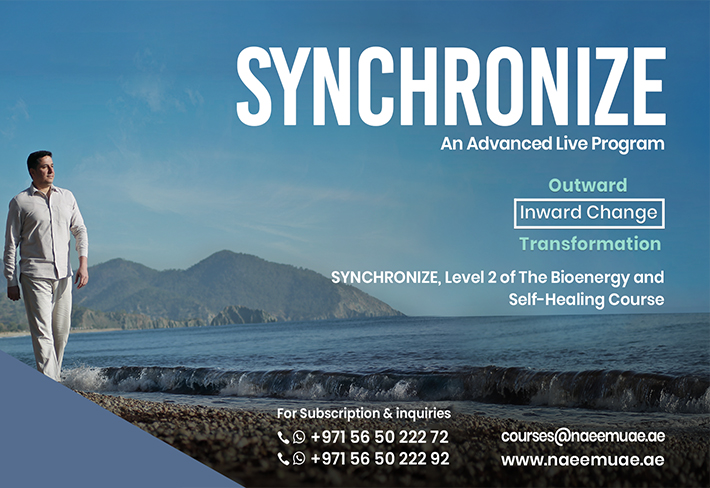 SYNCHRONIZE

An Advanced Live Program

Outward

Inward Change

Transformation

SYNCHRONIZE, Level 2 of The Bioenergy and Self-Healing Course

For Subscription & inquiries

+971 56 50 222 72

+971 56 50 222 92

courses@naeemuae.ae

www.naeemuae.ae